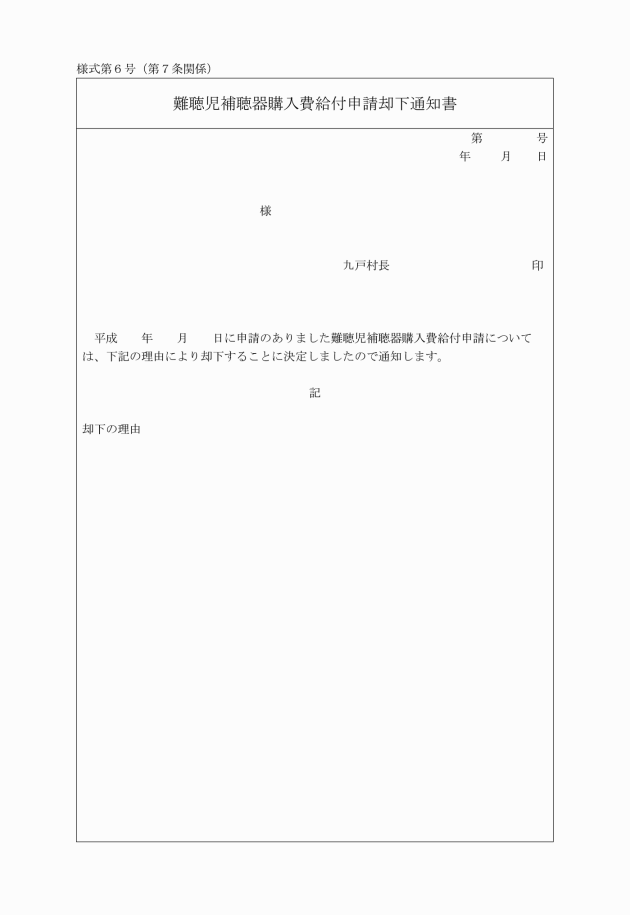 様式第６号（第７条関係）

難聴児補聴器購入費給付申請却下通知書

第　　号
年　月　日

様

九戸村長　　　　　　印

平成　年　月　日に申請のありました難聴児補聴器購入費給付申請については、下記の理由により却下することに決定しましたので通知します。

記

却下の理由